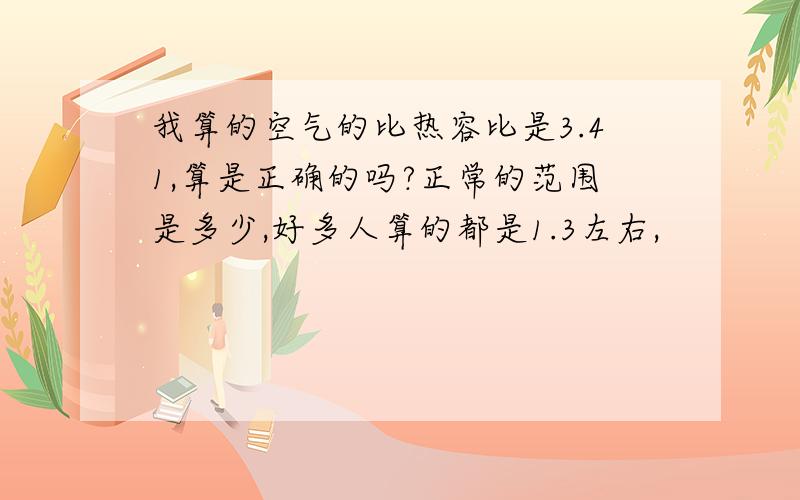 我算的空气的比热容比是3.41,算是正确的吗?正常的范围是多少,好多人算的都是1.3左右,